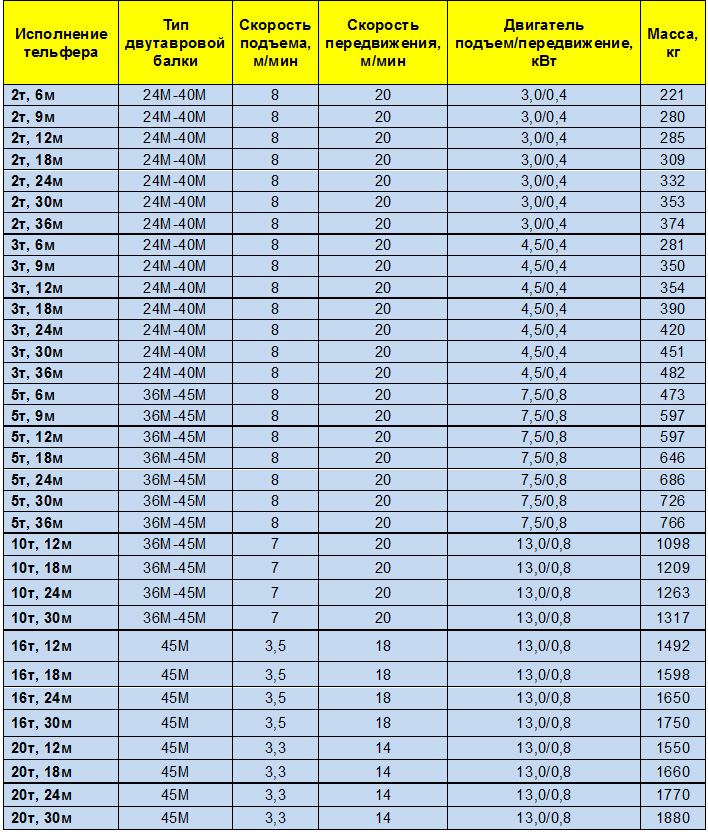 | Исполнение тельфера | Тип двутавровой балки | Скорость подъема, м/мин | Скорость передвижения, м/мин | Двигатель подъем/передвижение, кВт | Масса, кг |
|---|---|---|---|---|---|
| 2т, 6м | 24М-40М | 8 | 20 | 3,0/0,4 | 221 |
| 2т, 9м | 24М-40М | 8 | 20 | 3,0/0,4 | 280 |
| 2т, 12м | 24М-40М | 8 | 20 | 3,0/0,4 | 285 |
| 2т, 18м | 24М-40М | 8 | 20 | 3,0/0,4 | 309 |
| 2т, 24м | 24М-40М | 8 | 20 | 3,0/0,4 | 332 |
| 2т, 30м | 24М-40М | 8 | 20 | 3,0/0,4 | 353 |
| 2т, 36м | 24М-40М | 8 | 20 | 3,0/0,4 | 374 |
| 3т, 6м | 24М-40М | 8 | 20 | 4,5/0,4 | 281 |
| 3т, 9м | 24М-40М | 8 | 20 | 4,5/0,4 | 350 |
| 3т, 12м | 24М-40М | 8 | 20 | 4,5/0,4 | 354 |
| 3т, 18м | 24М-40М | 8 | 20 | 4,5/0,4 | 390 |
| 3т, 24м | 24М-40М | 8 | 20 | 4,5/0,4 | 420 |
| 3т, 30м | 24М-40М | 8 | 20 | 4,5/0,4 | 451 |
| 3т, 36м | 24М-40М | 8 | 20 | 4,5/0,4 | 482 |
| 5т, 6м | 36М-45М | 8 | 20 | 7,5/0,8 | 473 |
| 5т, 9м | 36М-45М | 8 | 20 | 7,5/0,8 | 597 |
| 5т, 12м | 36М-45М | 8 | 20 | 7,5/0,8 | 597 |
| 5т, 18м | 36М-45М | 8 | 20 | 7,5/0,8 | 646 |
| 5т, 24м | 36М-45М | 8 | 20 | 7,5/0,8 | 686 |
| 5т, 30м | 36М-45М | 8 | 20 | 7,5/0,8 | 726 |
| 5т, 36м | 36М-45М | 8 | 20 | 7,5/0,8 | 766 |
| 10т, 12м | 36М-45М | 7 | 20 | 13,0/0,8 | 1098 |
| 10т, 18м | 36М-45М | 7 | 20 | 13,0/0,8 | 1209 |
| 10т, 24м | 36М-45М | 7 | 20 | 13,0/0,8 | 1263 |
| 10т, 30м | 36М-45М | 7 | 20 | 13,0/0,8 | 1317 |
| 16т, 12м | 45М | 3,5 | 18 | 13,0/0,8 | 1492 |
| 16т, 18м | 45М | 3,5 | 18 | 13,0/0,8 | 1598 |
| 16т, 24м | 45М | 3,5 | 18 | 13,0/0,8 | 1650 |
| 16т, 30м | 45М | 3,5 | 18 | 13,0/0,8 | 1750 |
| 20т, 12м | 45М | 3,3 | 14 | 13,0/0,8 | 1550 |
| 20т, 18м | 45М | 3,3 | 14 | 13,0/0,8 | 1660 |
| 20т, 24м | 45М | 3,3 | 14 | 13,0/0,8 | 1770 |
| 20т, 30м | 45М | 3,3 | 14 | 13,0/0,8 | 1880 |